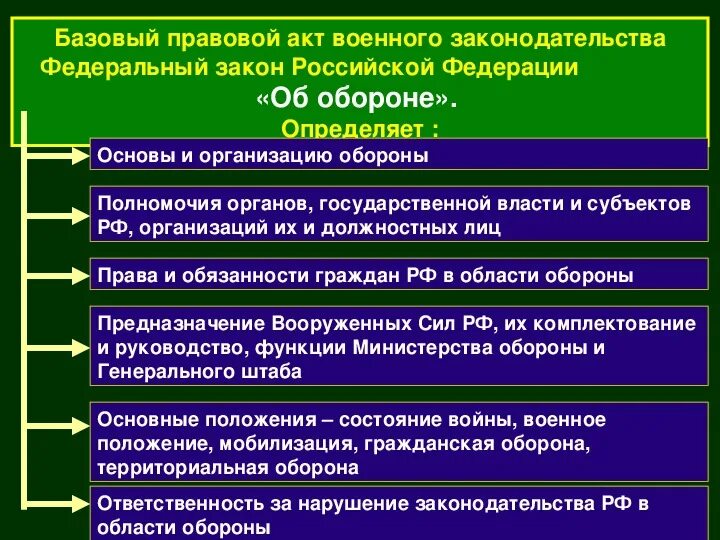 Базовый правовой акт военного законодательства Федеральный закон Российской Федерации «Об обороне».
Определяет :

Основы и организацию обороны

Полномочия органов, государственной власти и субъектов РФ, организаций их и должностных лиц

Права и обязанности граждан РФ в области обороны

Предназначение Вооруженных Сил РФ, их комплектование и руководство, функции Министерства обороны и Генерального штаба

Основные положения – состояние войны, военное положение, мобилизация, гражданская оборона, территориальная оборона

Ответственность за нарушение законодательства РФ в области обороны